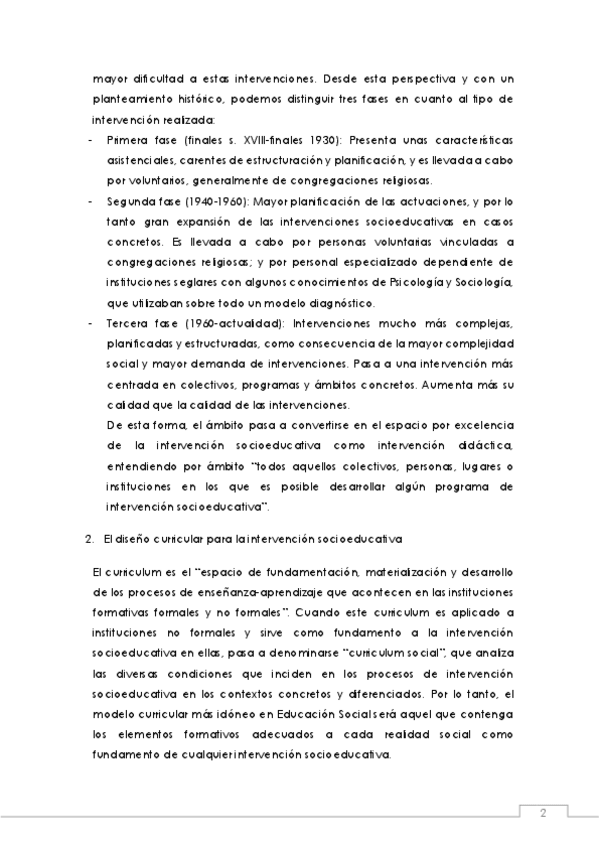 mayor dificultad a estas intervenciones. Desde esta perspectiva y con un planteamiento histórico, podemos distinguir tres fases en cuanto al tipo de intervención realizada:

- Primera fase (finales s. XVIII-finales 1930): Presenta unas características asistenciales, carentes de estructuración y planificación, y es llevada a cabo por voluntarios, generalmente de congregaciones religiosas.
- Segunda fase (1940-1960): Mayor planificación de las actuaciones, y por lo tanto gran expansión de las intervenciones socioeducativas en casos concretos. Es llevada a cabo por personas voluntarias vinculadas a congregaciones religiosas; y por personal especializado dependiente de instituciones seglares con algunos conocimientos de Psicología y Sociología, que utilizaban sobre todo un modelo diagnóstico.
- Tercera fase (1960-actualidad): Intervenciones mucho más complejas, planificadas y estructuradas, como consecuencia de la mayor complejidad social y mayor demanda de intervenciones. Pasa a una intervención más centrada en colectivos, programas y ámbitos concretos. Aumenta más su calidad que la calidad de las intervenciones.

De esta forma, el ámbito pasa a convertirse en el espacio por excelencia de la intervención socioeducativa como intervención didáctica, entendiendo por ámbito "todos aquellos colectivos, personas, lugares o instituciones en los que es posible desarrollar algún programa de intervención socioeducativa".

2. El diseño curricular para la intervención socioeducativa

El curriculum es el "espacio de fundamentación, materialización y desarrollo de los procesos de enseñanza-aprendizaje que acontecen en las instituciones formativas formales y no formales". Cuando este curriculum es aplicado a instituciones no formales y sirve como fundamento a la intervención socioeducativa en ellas, pasa a denominarse "curriculum social", que analiza las diversas condiciones que inciden en los procesos de intervención socioeducativa en los contextos concretos y diferenciados. Por lo tanto, el modelo curricular más idóneo en Educación Social será aquel que contenga los elementos formativos adecuados a cada realidad social como fundamento de cualquier intervención socioeducativa.

2